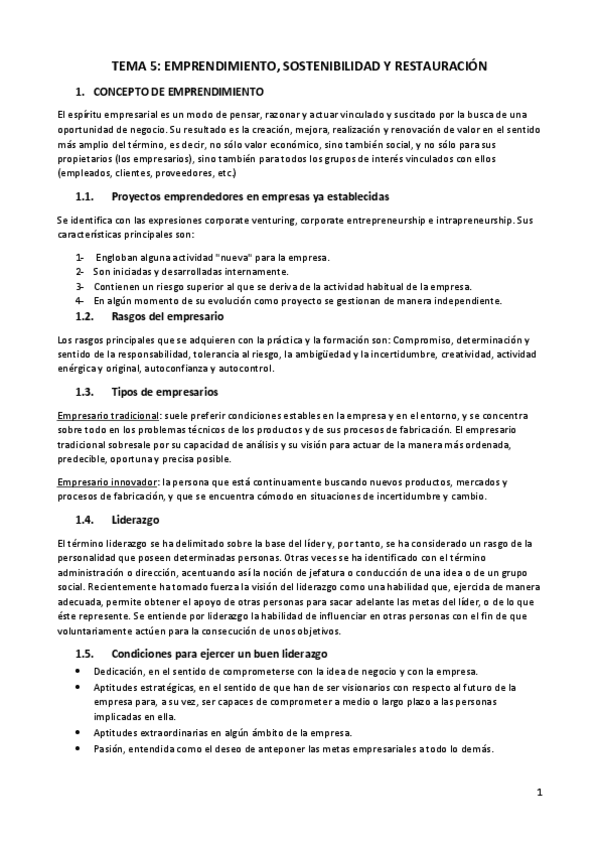 TEMA 5: EMPRENDIMIENTO, SOSTENIBILIDAD Y RESTAURACIÓN

1. CONCEPTO DE EMPRENDIMIENTO

El espíritu empresarial es un modo de pensar, razonar y actuar vinculado y suscitado por la busca de una oportunidad de negocio. Su resultado es la creación, mejora, realización y renovación de valor en el sentido más amplio del término, es decir, no sólo valor económico, sino también social, y no sólo para sus propietarios (los empresarios), sino también para todos los grupos de interés vinculados con ellos (empleados, clientes, proveedores, etc.)

1.1. Proyectos emprendedores en empresas ya establecidas

Se identifica con las expresiones corporate venturing, corporate entrepreneurship e intrapreneurship. Sus características principales son:

1- Engloban alguna actividad "nueva" para la empresa.
2- Son iniciadas y desarrolladas internamente.
3- Contienen un riesgo superior al que se deriva de la actividad habitual de la empresa.
4- En algún momento de su evolución como proyecto se gestionan de manera independiente.

1.2. Rasgos del empresario

Los rasgos principales que se adquieren con la práctica y la formación son: Compromiso, determinación y sentido de la responsabilidad, tolerancia al riesgo, la ambigüedad y la incertidumbre, creatividad, actividad enérgica y original, autoconfianza y autocontrol.

1.3. Tipos de empresarios

Empresario tradicional: suele preferir condiciones estables en la empresa y en el entorno, y se concentra sobre todo en los problemas técnicos de los productos y de sus procesos de fabricación. El empresario tradicional sobresale por su capacidad de análisis y su visión para actuar de la manera más ordenada, predecible, oportuna y precisa posible.

Empresario innovador: la persona que está continuamente buscando nuevos productos, mercados y procesos de fabricación, y que se encuentra cómodo en situaciones de incertidumbre y cambio.

1.4. Liderazgo

El término liderazgo se ha delimitado sobre la base del líder y, por tanto, se ha considerado un rasgo de la personalidad que poseen determinadas personas. Otras veces se ha identificado con el término administración o dirección, acentuando así la noción de jefatura o conducción de una idea o de un grupo social. Recientemente ha tomado fuerza la visión del liderazgo como una habilidad que, ejercida de manera adecuada, permite obtener el apoyo de otras personas para sacar adelante las metas del líder, o de lo que éste represente. Se entiende por liderazgo la habilidad de influenciar en otras personas con el fin de que voluntariamente actúen para la consecución de unos objetivos.

1.5. Condiciones para ejercer un buen liderazgo

• Dedicación, en el sentido de comprometerse con la idea de negocio y con la empresa.
• Aptitudes estratégicas, en el sentido de que han de ser visionarios con respecto al futuro de la empresa para, a su vez, ser capaces de comprometer a medio o largo plazo a las personas implicadas en ella.
• Aptitudes extraordinarias en algún ámbito de la empresa.
• Pasión, entendida como el deseo de anteponer las metas empresariales a todo lo demás.

1